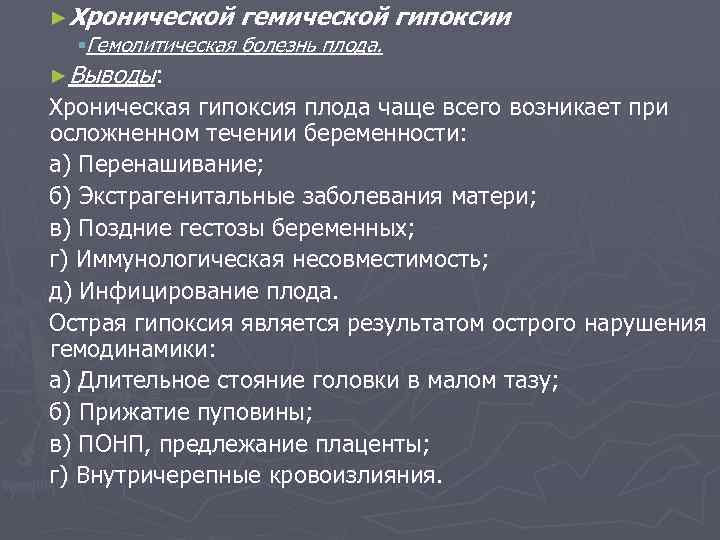 Хронической гемической гипоксии

Гемолитическая болезнь плода.

Выводы:

Хроническая гипоксия плода чаще всего возникает при осложненном течении беременности:

а) Перенашивание;

б) Экстрагенитальные заболевания матери;

в) Поздние гестозы беременных;

г) Иммунологическая несовместимость;

д) Инфицирование плода.

Острая гипоксия является результатом острого нарушения гемодинамики:

а) Длительное стояние головки в малом тазу;

б) Прижатие пуповины;

в) ПОНП, предлежание плаценты;

г) Внутричерепные кровоизлияния.